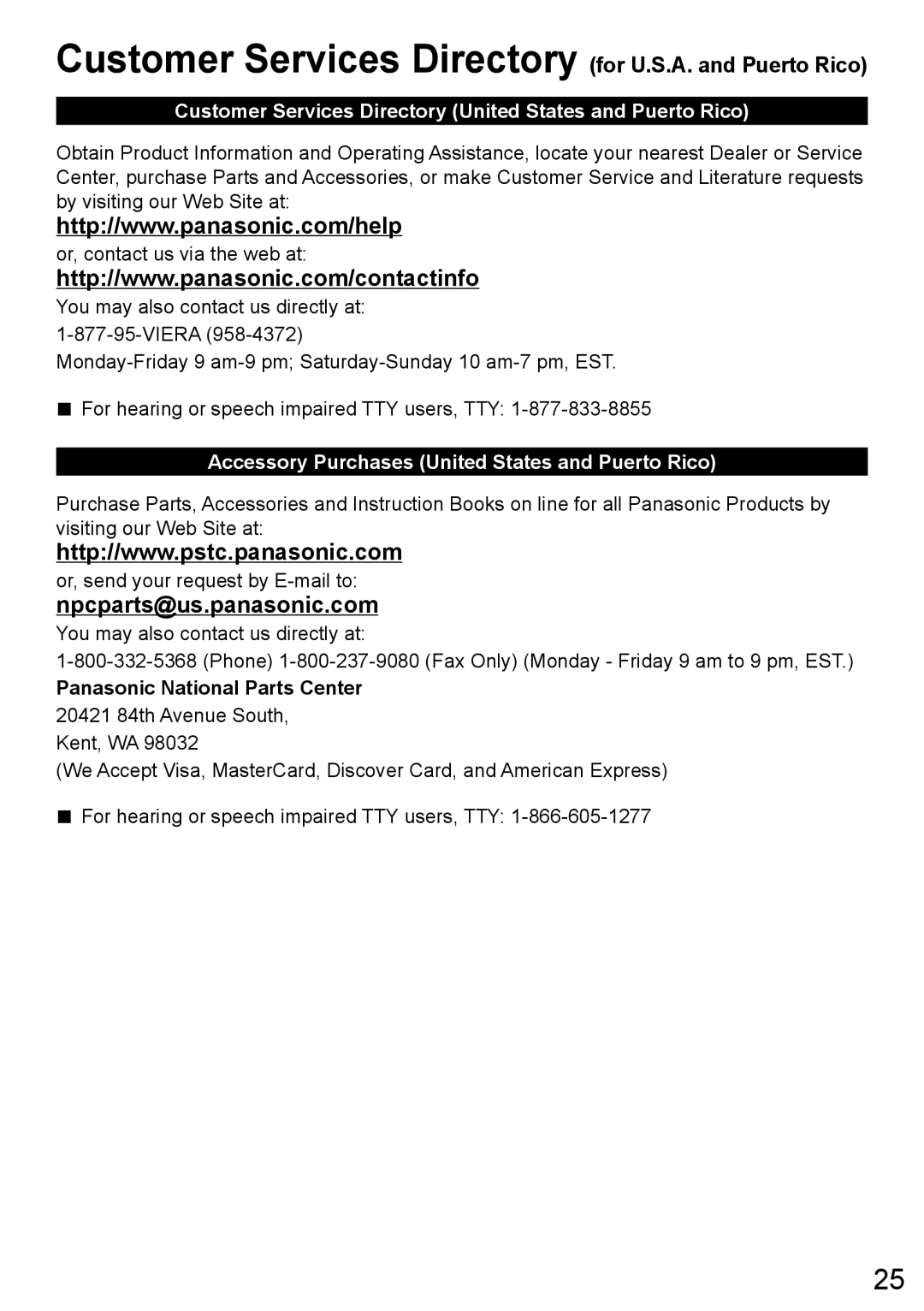 Customer Services Directory (for U.S.A. and Puerto Rico)

Customer Services Directory (United States and Puerto Rico)

Obtain Product Information and Operating Assistance, locate your nearest Dealer or Service Center, purchase Parts and Accessories, or make Customer Service and Literature requests by visiting our Web Site at:

http://www.panasonic.com/help

or, contact us via the web at:

http://www.panasonic.com/contactinfo

You may also contact us directly at:
1-877-95-VIERA (958-4372)
Monday-Friday 9 am-9 pm; Saturday-Sunday 10 am-7 pm, EST.

■ For hearing or speech impaired TTY users, TTY: 1-877-833-8855

Accessory Purchases (United States and Puerto Rico)

Purchase Parts, Accessories and Instruction Books on line for all Panasonic Products by visiting our Web Site at:

http://www.pstc.panasonic.com

or, send your request by E-mail to:

npcparts@us.panasonic.com

You may also contact us directly at:
1-800-332-5368 (Phone) 1-800-237-9080 (Fax Only) (Monday - Friday 9 am to 9 pm, EST.)
Panasonic National Parts Center
20421 84th Avenue South,
Kent, WA 98032
(We Accept Visa, MasterCard, Discover Card, and American Express)

■ For hearing or speech impaired TTY users, TTY: 1-866-605-1277

25